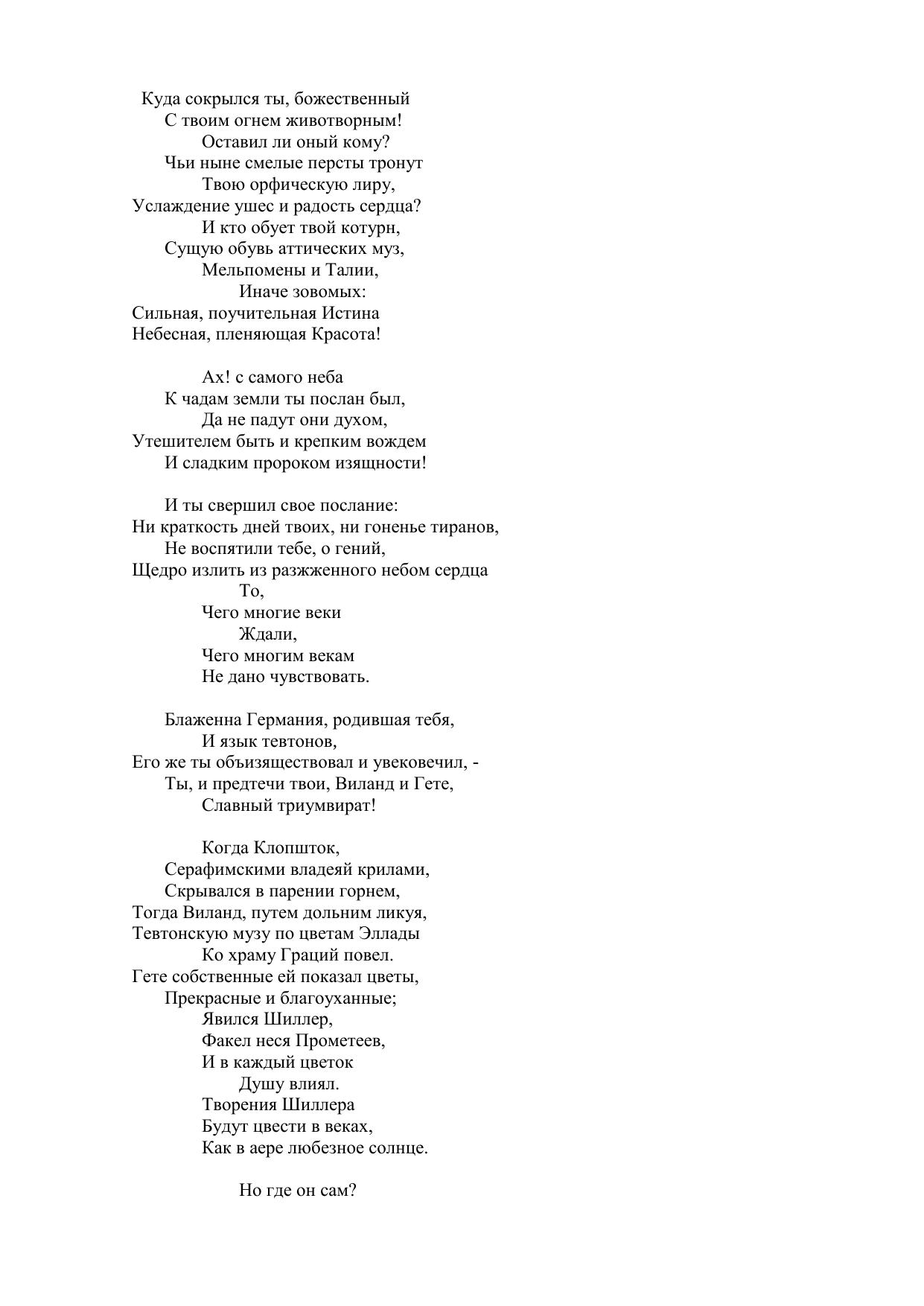 Куда сокрылся ты, божественный
С твоим огнем животворным!
Оставил ли оный кому?
Чьи ныне смелые персты тронут
Твою орфическую лиру,
Услаждение ушес и радость сердца?
И кто обует твой котурн,
Сущую обувь аттических муз,
Мельпомены и Талии,
Иначе зовомых:
Сильная, поучительная Истина
Небесная, пленяющая Красота!

Ах! с самого неба
К чадам земли ты послан был,
Да не падут они духом,
Утешителем быть и крепким вождем
И сладким пророком изящности!

И ты свершил свое послание:
Ни краткость дней твоих, ни гоненье тиранов,
Не воспятили тебе, о гений,
Щедро излить из разжженного небом сердца
То,
Чего многие веки
Ждали,
Чего многим векам
Не дано чувствовать.

Блаженна Германия, родившая тебя,
И язык тевтонов,
Его же ты объизяществовал и увековечил, -
Ты, и предтечи твои, Виланд и Гете,
Славный триумвират!

Когда Клопшток,
Серафимскими владеяй крилами,
Скрывался в парении горнем,
Тогда Виланд, путем дольним ликуя,
Тевтонскую музу по цветам Эллады
Ко храму Граций повел.
Гете собственные ей показал цветы,
Прекрасные и благоуханные;
Явился Шиллер,
Факел неся Прометеев,
И в каждый цветок
Душу влиял.
Творения Шиллера
Будут цвести в веках,
Как в аере любезное солнце.

Но где он сам?